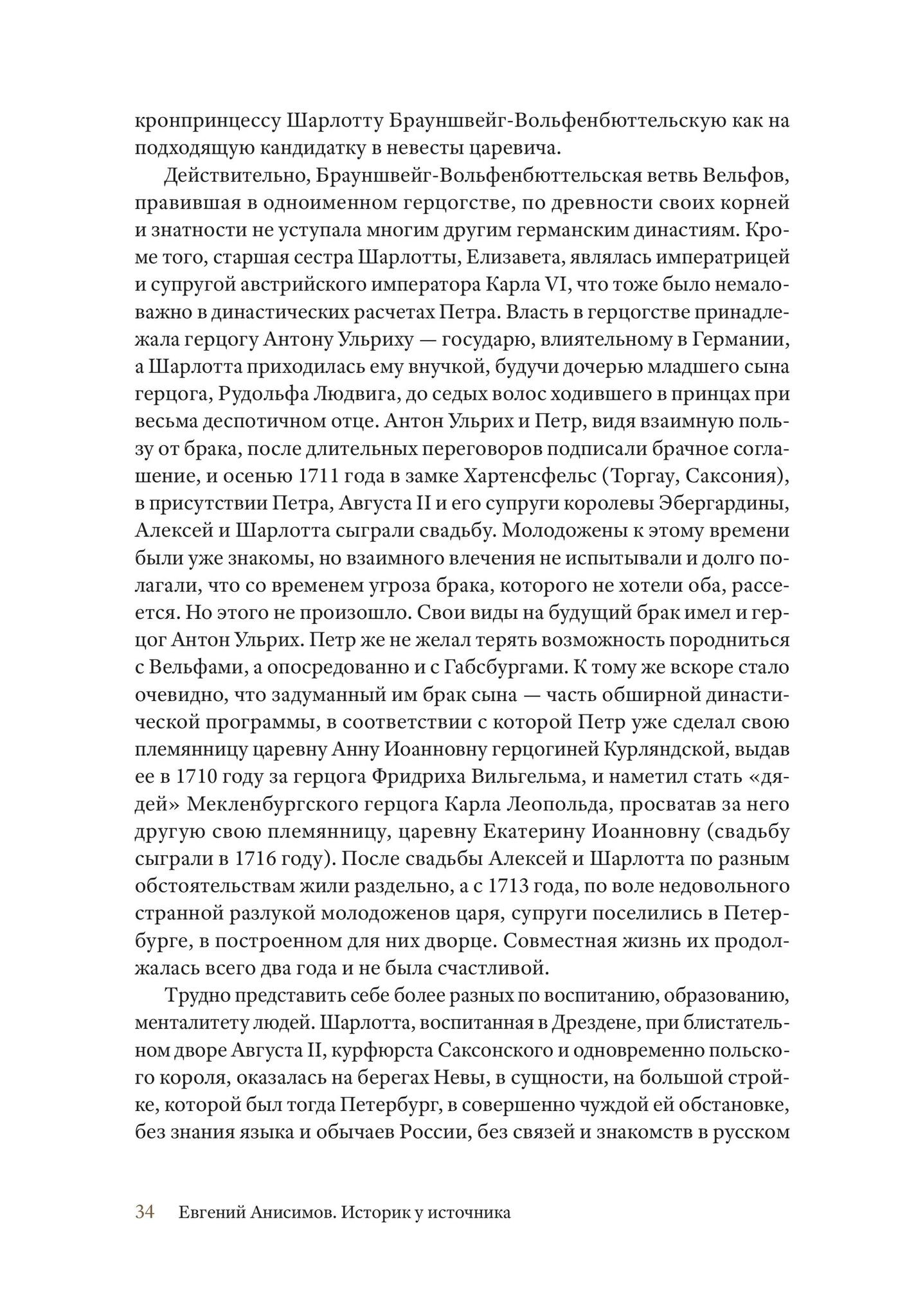 кронпринцессу Шарлотту Брауншвейг-Вольфенбюттельскую как на подходящую кандидатку в невесты царевича.

Действительно, Брауншвейг-Вольфенбюттельская ветвь Вельфов, правившая в одноименном герцогстве, по древности своих корней и знатности не уступала многим другим германским династиям. Кроме того, старшая сестра Шарлотты, Елизавета, являлась императрицей и супругой австрийского императора Карла VI, что тоже было немаловажно в династических расчетах Петра. Власть в герцогстве принадлежала герцогу Антону Ульриху — государю, влиятельному в Германии, а Шарлотта приходилась ему внучкой, будучи дочерью младшего сына герцога, Рудольфа Людвига, до седых волос ходившего в принцах при весьма деспотичном отце. Антон Ульрих и Петр, видя взаимную пользу от брака, после длительных переговоров подписали брачное соглашение, и осенью 1711 года в замке Хартенсфельс (Торгау, Саксония), в присутствии Петра, Августа II и его супруги королевы Эбергардины, Алексей и Шарлотта сыграли свадьбу. Молодожены к этому времени были уже знакомы, но взаимного влечения не испытывали и долго полагали, что со временем угроза брака, которого не хотели оба, рассеется. Но этого не произошло. Свои виды на будущий брак имел и герцог Антон Ульрих. Петр же не желал терять возможность породниться с Вельфами, а опосредованно и с Габсбургами. К тому же вскоре стало очевидно, что задуманный им брак сына — часть обширной династической программы, в соответствии с которой Петр уже сделал свою племянницу царевну Анну Иоанновну герцогиней Курляндской, выдав ее в 1710 году за герцога Фридриха Вильгельма, и наметил стать «дядей» Мекленбургского герцога Карла Леопольда, просватав за него другую свою племянницу, царевну Екатерину Иоанновну (свадьбу сыграли в 1716 году). После свадьбы Алексей и Шарлотта по разным обстоятельствам жили раздельно, а с 1713 года, по воле недовольного странной разлукой молодоженов царя, супруги поселились в Петербурге, в построенном для них дворце. Совместная жизнь их продолжалась всего два года и не была счастливой.

Трудно представить себе более разных по воспитанию, образованию, менталитету людей. Шарлотта, воспитанная в Дрездене, при блистательном дворе Августа II, курфюрста Саксонского и одновременно польского короля, оказалась на берегах Невы, в сущности, на большой стройке, которой был тогда Петербург, в совершенно чуждой ей обстановке, без знания языка и обычаев России, без связей и знакомств в русском

34 Евгений Анисимов. Историк у источника